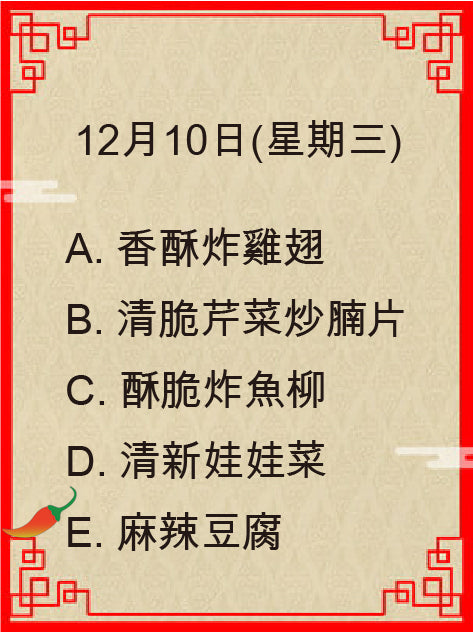 12月10日(星期三)

A. 香酥炸雞翅

B. 清脆芹菜炒腩片

C. 酥脆炸魚柳

D. 清新娃娃菜

E. 麻辣豆腐